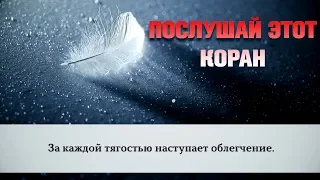 ПОСЛУШАЙ ЭТОТ КОРАН

За каждой тягостью наступает облегчение.